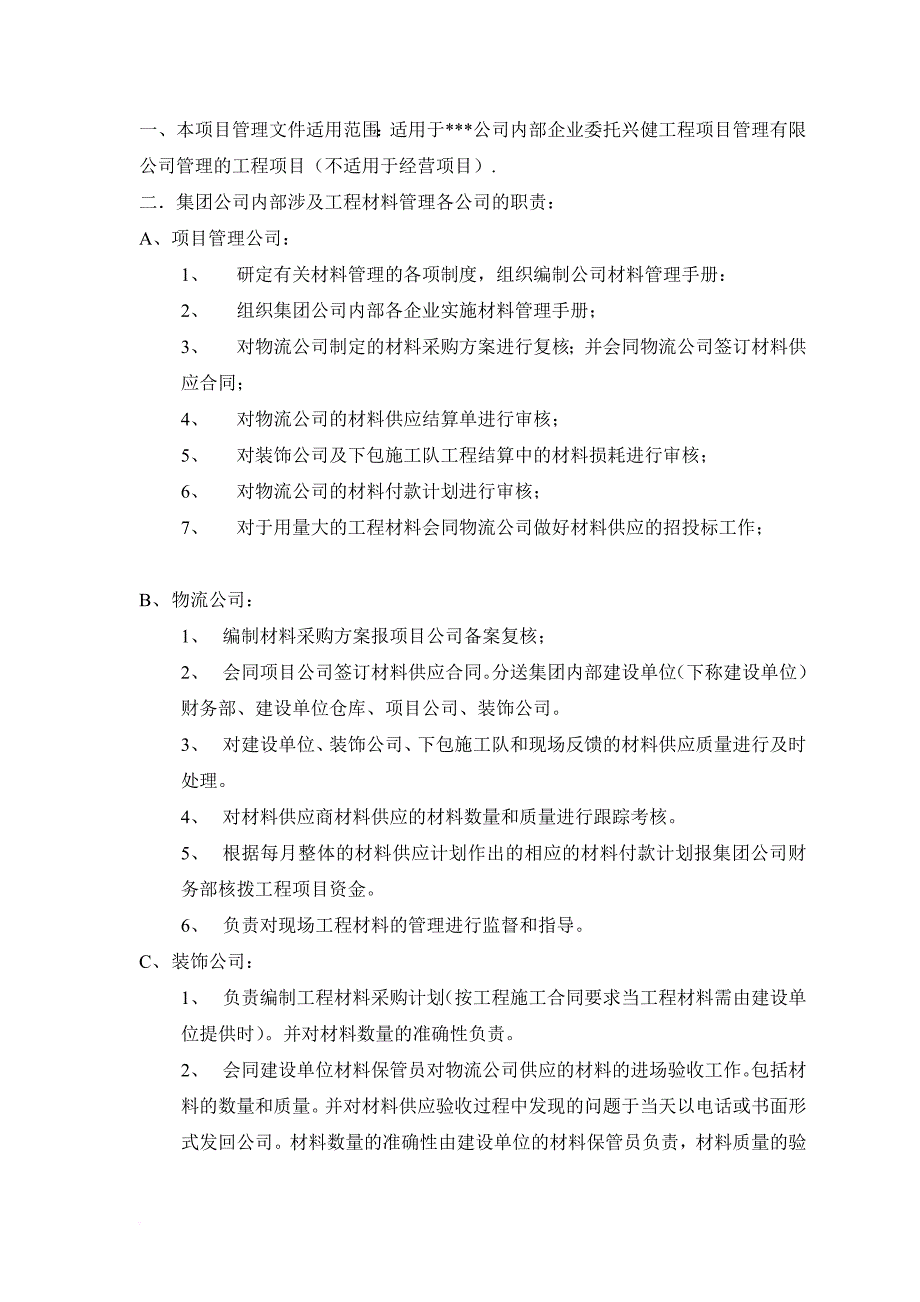 一、本项目管理文件适用范围: 适用于***公司内部企业委托兴健工程项目管理有限公司管理的工程项目（不适用于经营项目）.

二．集团公司内部涉及工程材料管理各公司的职责：

A、项目管理公司：

1、 研定有关材料管理的各项制度，组织编制公司材料管理手册：

2、 组织集团公司内部各企业实施材料管理手册；

3、 对物流公司制定的材料采购方案进行复核；并会同物流公司签订材料供应合同；

4、 对物流公司的材料供应结算单进行审核；

5、 对装饰公司及下包施工队工程结算中的材料损耗进行审核；

6、 对物流公司的材料付款计划进行审核；

7、 对于用量大的工程材料会同物流公司做好材料供应的招投标工作；

B、物流公司：

1、 编制材料采购方案报项目公司备案复核；

2、 会同项目公司签订材料供应合同。分送集团内部建设单位（下称建设单位）财务部、建设单位仓库、项目公司、装饰公司。

3、 对建设单位、装饰公司、下包施工队和现场反馈的材料供应质量进行及时处理。

4、 对材料供应商材料供应的材料数量和质量进行跟踪考核。

5、 根据每月整体的材料供应计划作出的相应的材料付款计划报集团公司财务部核拨工程项目资金。

6、 负责对现场工程材料的管理进行监督和指导。

C、装饰公司：

1、 负责编制工程材料采购计划(按工程施工合同要求当工程材料需由建设单位提供时)。并对材料数量的准确性负责。

2、 会同建设单位材料保管员对物流公司供应的材料的进场验收工作。包括材料的数量和质量。并对材料供应验收过程中发现的问题于当天以电话或书面形式发回公司。材料数量的准确性由建设单位的材料保管员负责，材料质量的验